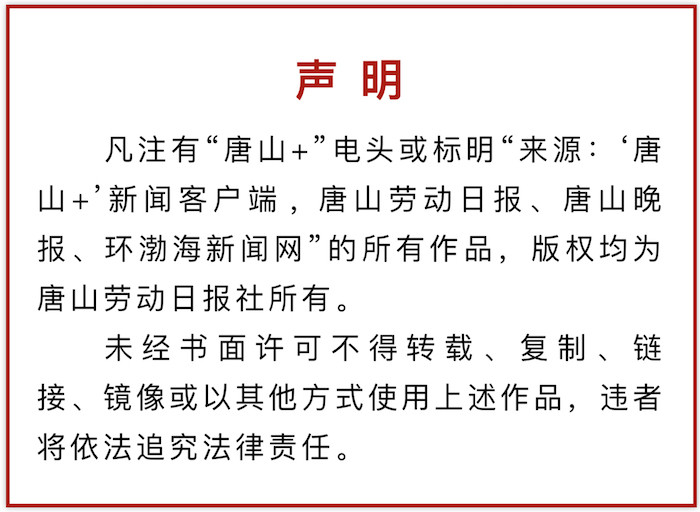 声 明

凡注有“唐山+”电头或标明“来源：‘唐山+’新闻客户端，唐山劳动日报、唐山晚报、环渤海新闻网”的所有作品，版权均为唐山劳动日报社所有。

未经书面许可不得转载、复制、链接、镜像或以其他方式使用上述作品，违者将依法追究法律责任。